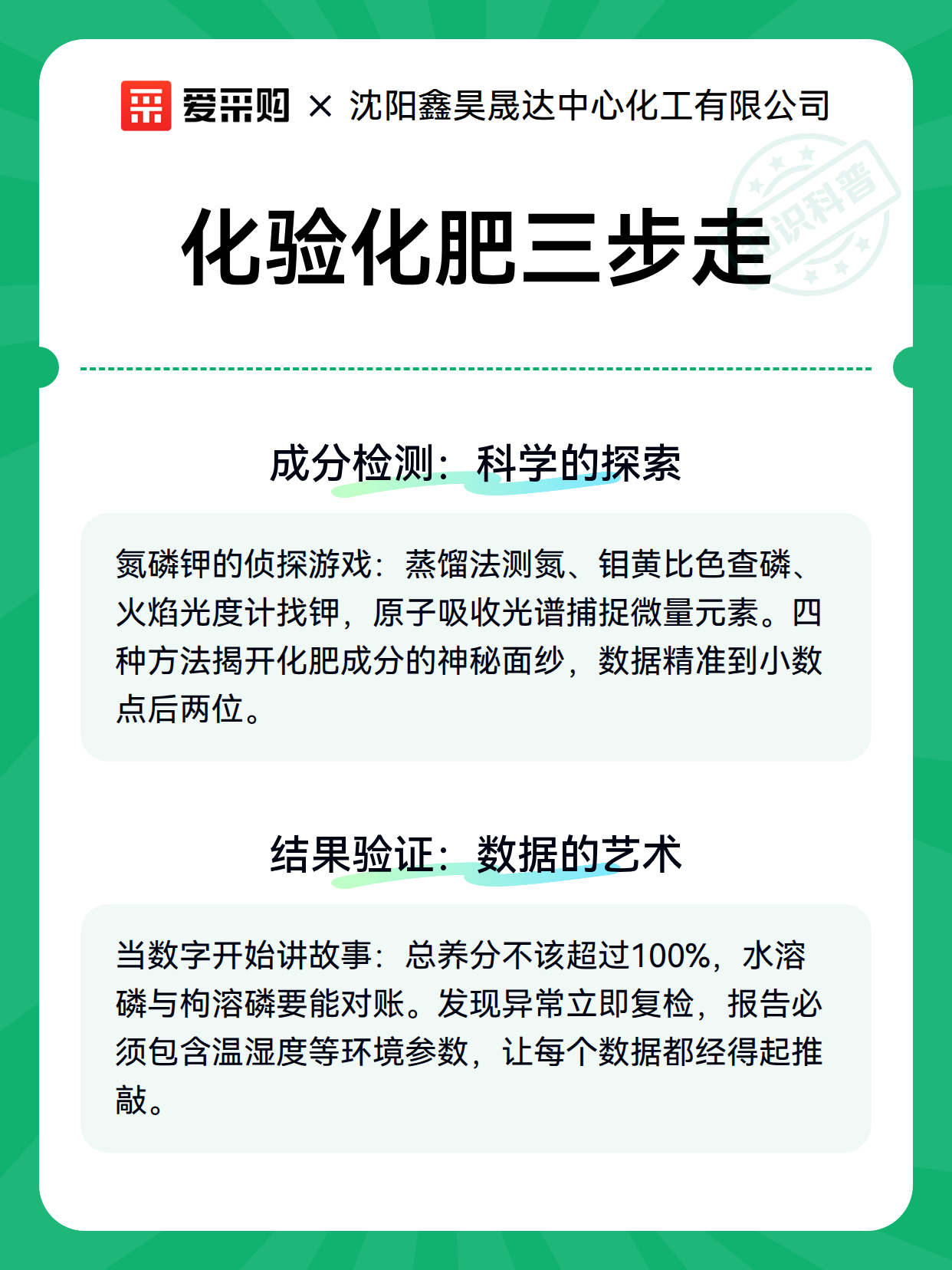 爱采购 × 沈阳鑫昊晟达中心化工有限公司

知识科普

化验化肥三步走

成分检测：科学的探索

氮磷钾的侦探游戏：蒸馏法测氮、钼黄比色查磷、火焰光度计找钾，原子吸收光谱捕捉微量元素。四种方法揭开化肥成分的神秘面纱，数据精准到小数点后两位。

结果验证：数据的艺术

当数字开始讲故事：总养分不该超过100%，水溶磷与枸溶磷要能对账。发现异常立即复检，报告必须包含温湿度等环境参数，让每个数据都经得起推敲。